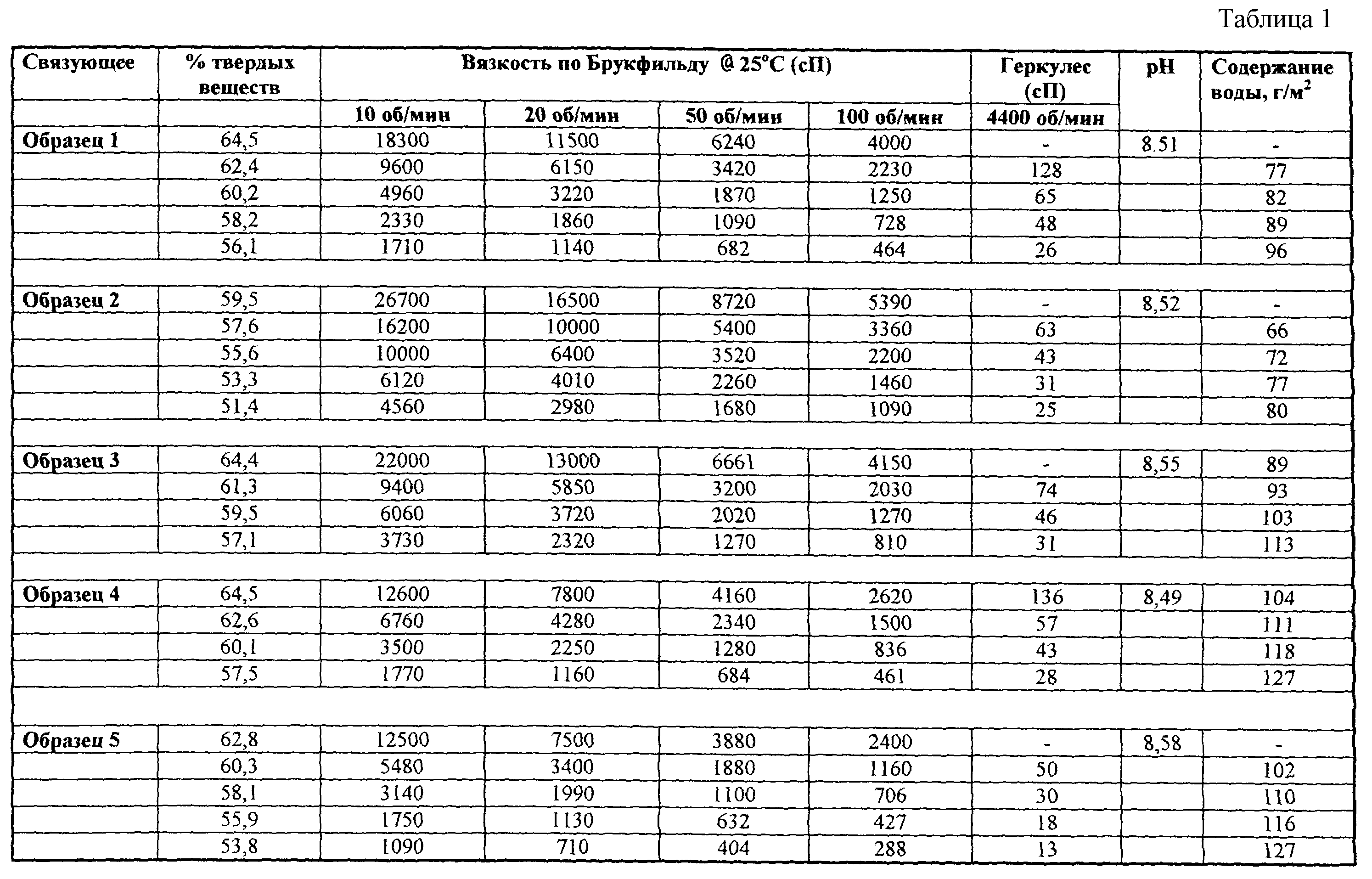 Таблица 1

| Связующее | % твердых веществ | Вязкость по Брукфильду @ 25°C (сП) | | | | Геркулес (сП) | pH | Содержание воды, г/м$^2$ |
|---|---|---|---|---|---|---|---|---|
| | | 10 об/мин | 20 об/мин | 50 об/мин | 100 об/мин | 4400 об/мин | | |
| Образец 1 | 64,5 | 18300 | 11500 | 6240 | 4000 | - | 8.51 | - |
| | 62,4 | 9600 | 6150 | 3420 | 2230 | 128 | | 77 |
| | 60,2 | 4960 | 3220 | 1870 | 1250 | 65 | | 82 |
| | 58,2 | 2330 | 1860 | 1090 | 728 | 48 | | 89 |
| | 56,1 | 1710 | 1140 | 682 | 464 | 26 | | 96 |
| | | | | | | | | |
| Образец 2 | 59,5 | 26700 | 16500 | 8720 | 5390 | - | 8,52 | - |
| | 57,6 | 16200 | 10000 | 5400 | 3360 | 63 | | 66 |
| | 55,6 | 10000 | 6400 | 3520 | 2200 | 43 | | 72 |
| | 53,3 | 6120 | 4010 | 2260 | 1460 | 31 | | 77 |
| | 51,4 | 4560 | 2980 | 1680 | 1090 | 25 | | 80 |
| | | | | | | | | |
| Образец 3 | 64,4 | 22000 | 13000 | 6661 | 4150 | - | 8,55 | 89 |
| | 61,3 | 9400 | 5850 | 3200 | 2030 | 74 | | 93 |
| | 59,5 | 6060 | 3720 | 2020 | 1270 | 46 | | 103 |
| | 57,1 | 3730 | 2320 | 1270 | 810 | 31 | | 113 |
| | | | | | | | | |
| Образец 4 | 64,5 | 12600 | 7800 | 4160 | 2620 | 136 | 8,49 | 104 |
| | 62,6 | 6760 | 4280 | 2340 | 1500 | 57 | | 111 |
| | 60,1 | 3500 | 2250 | 1280 | 836 | 43 | | 118 |
| | 57,5 | 1770 | 1160 | 684 | 461 | 28 | | 127 |
| | | | | | | | | |
| Образец 5 | 62,8 | 12500 | 7500 | 3880 | 2400 | - | 8,58 | - |
| | 60,3 | 5480 | 3400 | 1880 | 1160 | 50 | | 102 |
| | 58,1 | 3140 | 1990 | 1100 | 706 | 30 | | 110 |
| | 55,9 | 1750 | 1130 | 632 | 427 | 18 | | 116 |
| | 53,8 | 1090 | 710 | 404 | 288 | 13 | | 127 |